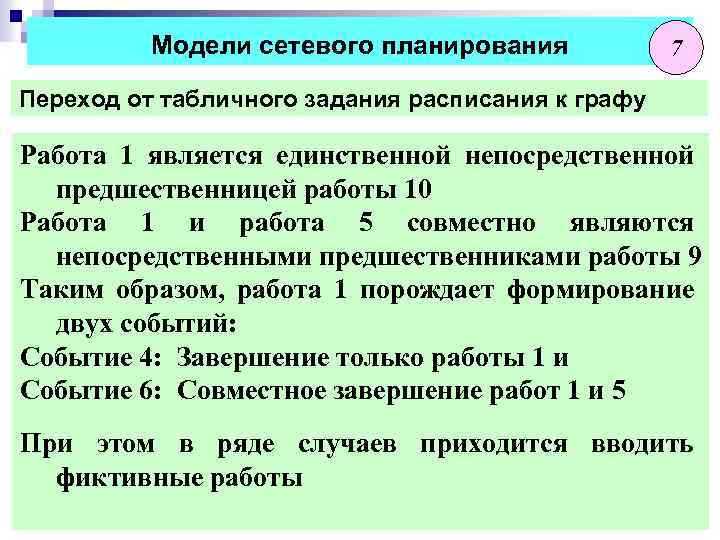 Модели сетевого планирования

7

Переход от табличного задания расписания к графу

Работа 1 является единственной непосредственной предшественницей работы 10

Работа 1 и работа 5 совместно являются непосредственными предшественниками работы 9

Таким образом, работа 1 порождает формирование двух событий:

Событие 4: Завершение только работы 1 и

Событие 6: Совместное завершение работ 1 и 5

При этом в ряде случаев приходится вводить фиктивные работы